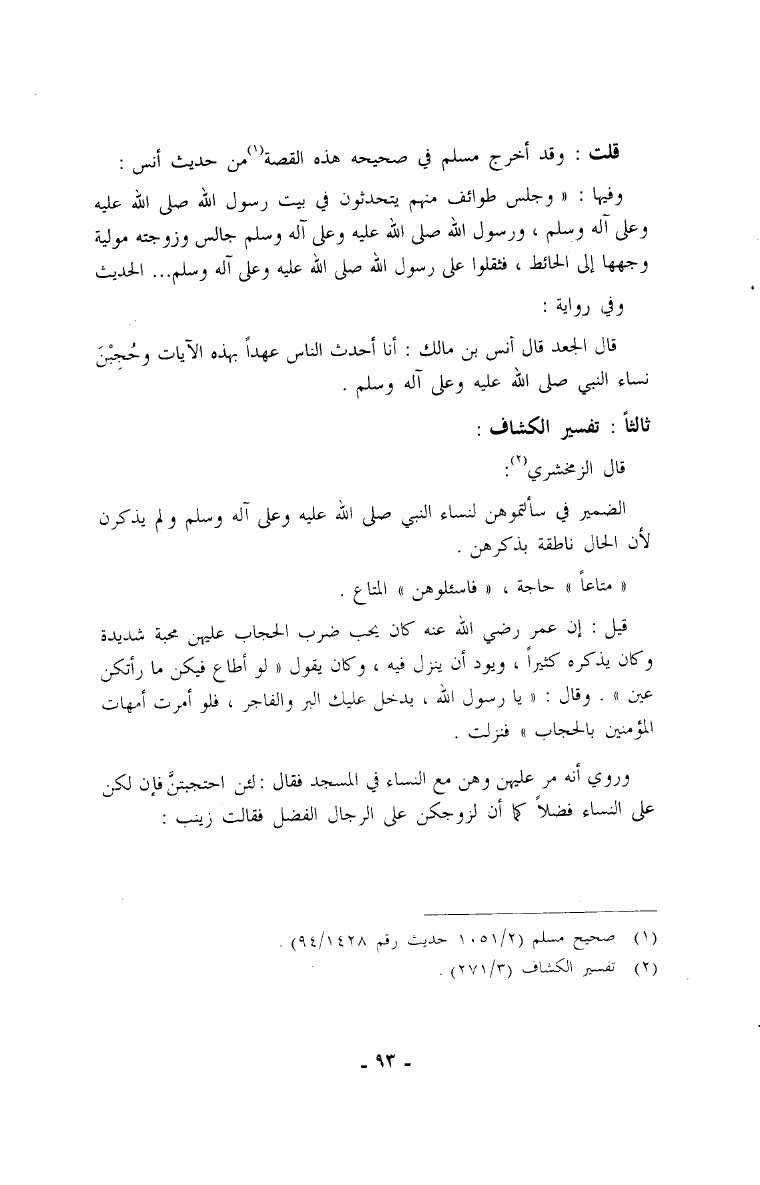 قلت : وقد أخرج مسلم في صحيحه هذه القصة$^{(١)}$من حديث أنس :

وفيها : « وجلس طوائف منهم يتحدثون في بيت رسول الله صلى الله عليه وعلى آله وسلم ، ورسول الله صلى الله عليه وعلى آله وسلم جالس وزوجته مولية وجهها إلى الحائط ، فثقلوا على رسول الله صلى الله عليه وعلى آله وسلم... الحديث

وفي رواية :

قال الجعد قال أنس بن مالك : أنا أحدث الناس عهداً بهذه الآيات وحُجِبْنَ نساء النبي صلى الله عليه وعلى آله وسلم .

ثالثاً : تفسير الكشاف :

قال الزمخشري$^{(٢)}$:

الضمير في سألتموهن لنساء النبي صلى الله عليه وعلى آله وسلم ولم يذكرن لأن الحال ناطقة بذكرهن .

« متاعاً » حاجة ، « فاسئلوهن » المتاع .

قيل : إن عمر رضي الله عنه كان يحب ضرب الحجاب عليهن محبة شديدة وكان يذكره كثيراً ، ويود أن ينزل فيه ، وكان يقول « لو أطاع فيكن ما رأتكن عين » . وقال : « يا رسول الله ، يدخل عليك البر والفاجر ، فلو أمرت أمهات المؤمنين بالحجاب » فنزلت .

وروي أنه مر عليهن وهن مع النساء في المسجد فقال : لئن احتجبتنَّ فإن لكن على النساء فضلاً كما أن لزوجكن على الرجال الفضل فقالت زينب :

(١) صحيح مسلم (١٠٥١/٢ حديث رقم ٩٤/١٤٢٨) .
(٢) تفسير الكشاف (٢٧١/٣) .

- ٩٣ -